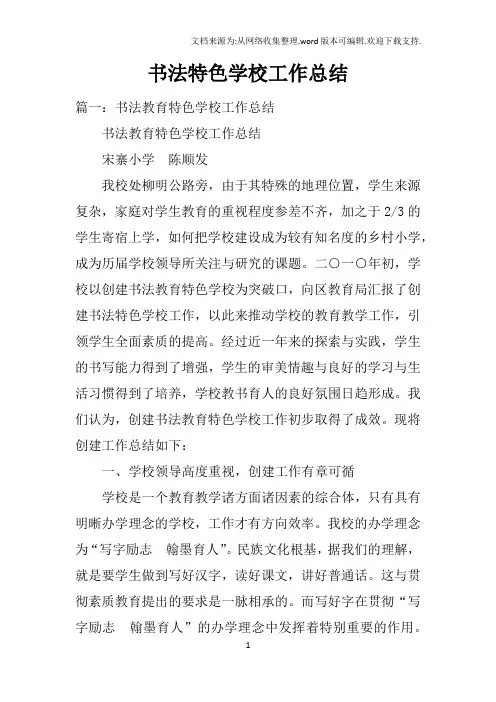 文档来源为:从网络收集整理.word版本可编辑.欢迎下载支持.

书法特色学校工作总结

篇一：书法教育特色学校工作总结

书法教育特色学校工作总结

宋寨小学　陈顺发

我校处柳明公路旁，由于其特殊的地理位置，学生来源复杂，家庭对学生教育的重视程度参差不齐，加之于2/3的学生寄宿上学，如何把学校建设成为较有知名度的乡村小学，成为历届学校领导所关注与研究的课题。二〇一〇年初，学校以创建书法教育特色学校为突破口，向区教育局汇报了创建书法特色学校工作，以此来推动学校的教育教学工作，引领学生全面素质的提高。经过近一年来的探索与实践，学生的书写能力得到了增强，学生的审美情趣与良好的学习与生活习惯得到了培养，学校教书育人的良好氛围日趋形成。我们认为，创建书法教育特色学校工作初步取得了成效。现将创建工作总结如下：

一、学校领导高度重视，创建工作有章可循

学校是一个教育教学诸方面诸因素的综合体，只有具有明晰办学理念的学校，工作才有方向效率。我校的办学理念为“写字励志　翰墨育人”。民族文化根基，据我们的理解，就是要学生做到写好汉字，读好课文，讲好普通话。这与贯彻素质教育提出的要求是一脉相承的。而写好字在贯彻“写字励志　翰墨育人”的办学理念中发挥着特别重要的作用。

1